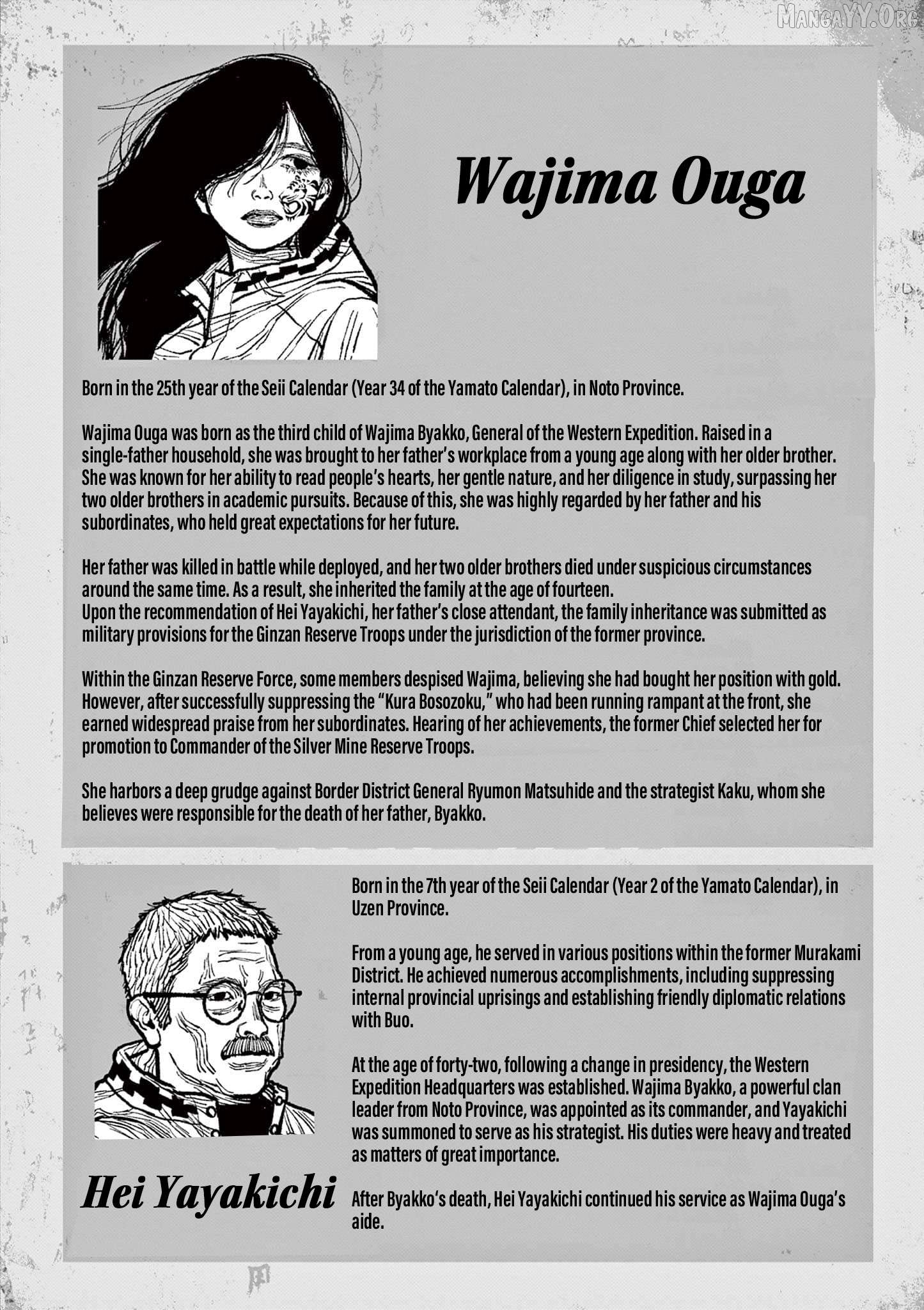 MangaYY.Org

Wajima Ouga

Born in the 25th year of the Seii Calendar (Year 34 of the Yamato Calendar), in Noto Province.

Wajima Ouga was born as the third child of Wajima Byakko, General of the Western Expedition. Raised in a single-father household, she was brought to her father's workplace from a young age along with her older brother. She was known for her ability to read people's hearts, her gentle nature, and her diligence in study, surpassing her two older brothers in academic pursuits. Because of this, she was highly regarded by her father and his subordinates, who held great expectations for her future.

Her father was killed in battle while deployed, and her two older brothers died under suspicious circumstances around the same time. As a result, she inherited the family at the age of fourteen.
Upon the recommendation of Hei Yayakichi, her father's close attendant, the family inheritance was submitted as military provisions for the Ginzan Reserve Troops under the jurisdiction of the former province.

Within the Ginzan Reserve Force, some members despised Wajima, believing she had bought her position with gold. However, after successfully suppressing the "Kura Bosozoku," who had been running rampant at the front, she earned widespread praise from her subordinates. Hearing of her achievements, the former Chief selected her for promotion to Commander of the Silver Mine Reserve Troops.

She harbors a deep grudge against Border District General Ryumon Matsuhide and the strategist Kaku, whom she believes were responsible for the death of her father, Byakko.

Born in the 7th year of the Seii Calendar (Year 2 of the Yamato Calendar), in Uzen Province.

From a young age, he served in various positions within the former Murakami District. He achieved numerous accomplishments, including suppressing internal provincial uprisings and establishing friendly diplomatic relations with Buo.

At the age of forty-two, following a change in presidency, the Western Expedition Headquarters was established. Wajima Byakko, a powerful clan leader from Noto Province, was appointed as its commander, and Yayakichi was summoned to serve as his strategist. His duties were heavy and treated as matters of great importance.

After Byakko's death, Hei Yayakichi continued his service as Wajima Ouga's aide.

Hei Yayakichi